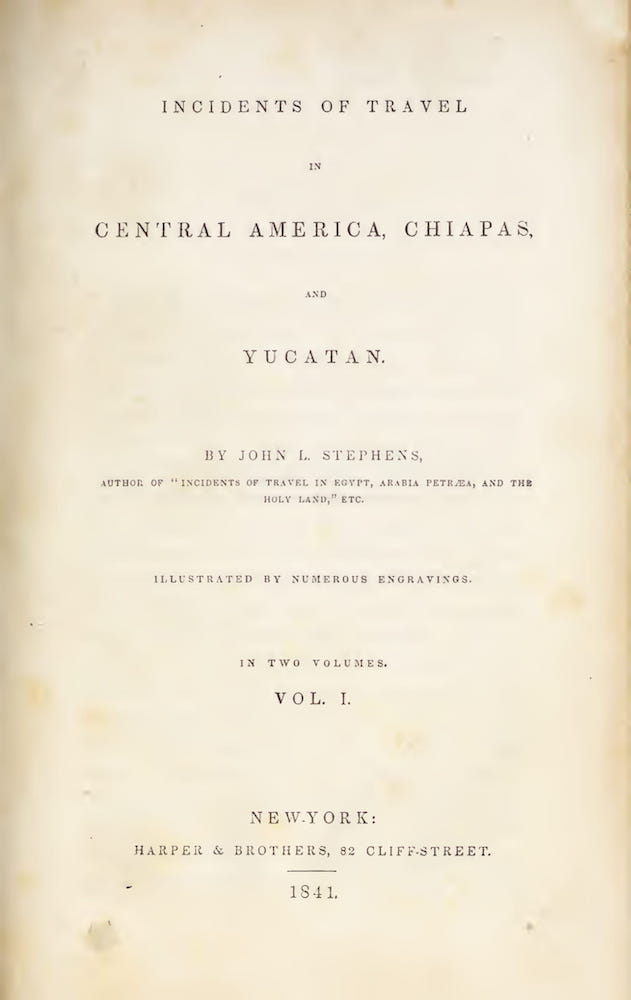 INCIDENTS OF TRAVEL

IN

CENTRAL AMERICA, CHIAPAS,

AND

YUCATAN.

BY JOHN L. STEPHENS,

AUTHOR OF "INCIDENTS OF TRAVEL IN EGYPT, ARABIA PETRÆA, AND THE HOLY LAND," ETC.

ILLUSTRATED BY NUMEROUS ENGRAVINGS.

IN TWO VOLUMES.

VOL. I.

NEW-YORK:

HARPER & BROTHERS, 82 CLIFF-STREET.

1841.